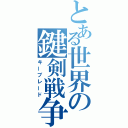 とある世界の鍵剣戦争
キーブレード